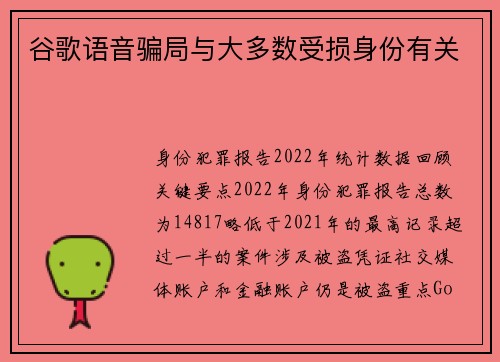 谷歌语音骗局与大多数受损身份有关

身份犯罪报告2022年统计数据回顾关键要点2022年身份犯罪报告总数为14817略低于2021年的最高记录超过一半的案件涉及被盗凭证社交媒体账户和金融账户仍是被盗重点Go